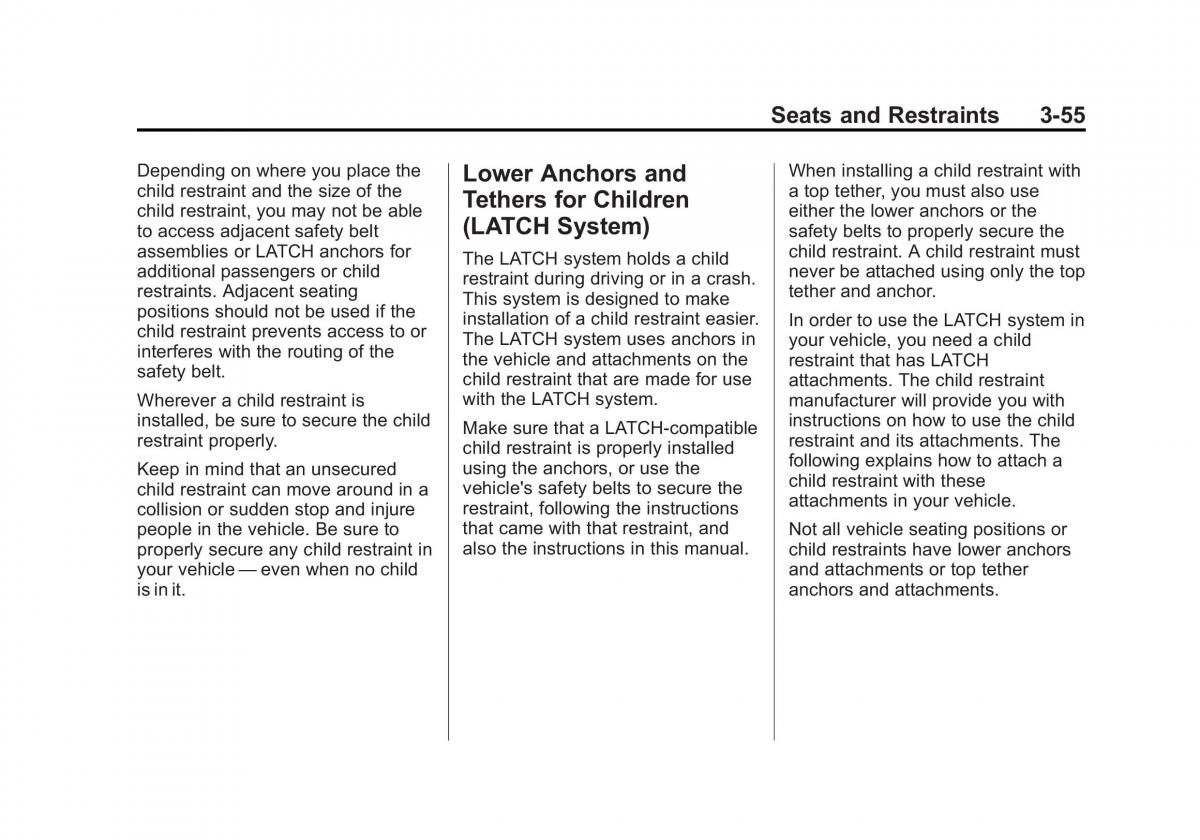 Seats and Restraints 3-55

Depending on where you place the child restraint and the size of the child restraint, you may not be able to access adjacent safety belt assemblies or LATCH anchors for additional passengers or child restraints. Adjacent seating positions should not be used if the child restraint prevents access to or interferes with the routing of the safety belt.

Wherever a child restraint is installed, be sure to secure the child restraint properly.

Keep in mind that an unsecured child restraint can move around in a collision or sudden stop and injure people in the vehicle. Be sure to properly secure any child restraint in your vehicle — even when no child is in it.

Lower Anchors and Tethers for Children (LATCH System)

The LATCH system holds a child restraint during driving or in a crash. This system is designed to make installation of a child restraint easier. The LATCH system uses anchors in the vehicle and attachments on the child restraint that are made for use with the LATCH system.

Make sure that a LATCH-compatible child restraint is properly installed using the anchors, or use the vehicle's safety belts to secure the restraint, following the instructions that came with that restraint, and also the instructions in this manual.

When installing a child restraint with a top tether, you must also use either the lower anchors or the safety belts to properly secure the child restraint. A child restraint must never be attached using only the top tether and anchor.

In order to use the LATCH system in your vehicle, you need a child restraint that has LATCH attachments. The child restraint manufacturer will provide you with instructions on how to use the child restraint and its attachments. The following explains how to attach a child restraint with these attachments in your vehicle.

Not all vehicle seating positions or child restraints have lower anchors and attachments or top tether anchors and attachments.